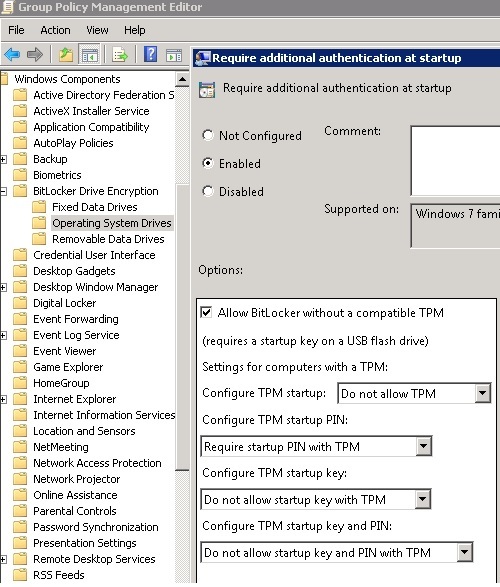 Group Policy Management Editor

File Action View Help

Windows Components
Active Directory Federation S
ActiveX Installer Service
Application Compatibility
AutoPlay Policies
Backup
Biometrics
BitLocker Drive Encryption
Fixed Data Drives
Operating System Drives
Removable Data Drives
Credential User Interface
Desktop Gadgets
Desktop Window Manager
Digital Locker
Event Forwarding
Event Log Service
Event Viewer
Game Explorer
HomeGroup
Internet Explorer
Internet Information Services
Location and Sensors
NetMeeting
Network Access Protection
Network Projector
Online Assistance
Parental Controls
Password Synchronization
Presentation Settings
Remote Desktop Services
RSS Feeds

Require additional authentication at startup

Require additional authentication at startup

Not Configured
Enabled
Disabled

Comment:

Supported on: Windows 7 fami

Options:

Allow BitLocker without a compatible TPM
(requires a startup key on a USB flash drive)
Settings for computers with a TPM:
Configure TPM startup: Do not allow TPM
Configure TPM startup PIN:
Require startup PIN with TPM
Configure TPM startup key:
Do not allow startup key with TPM
Configure TPM startup key and PIN:
Do not allow startup key and PIN with TPM